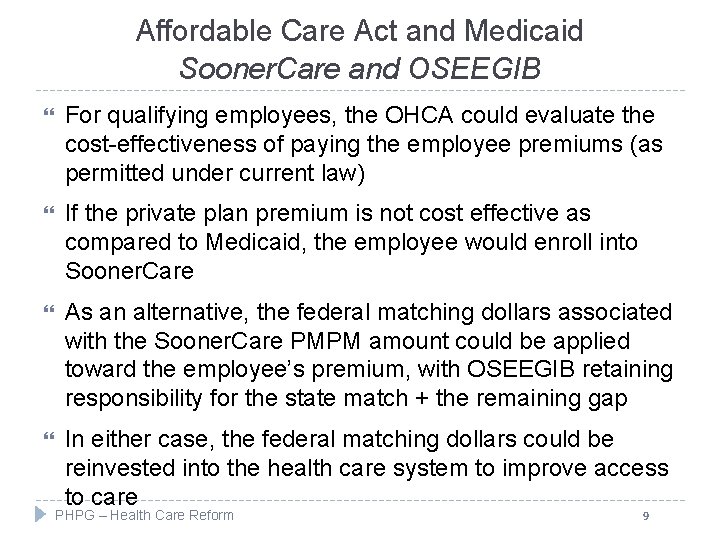 Affordable Care Act and Medicaid
SoonerCare and OSEEGIB

For qualifying employees, the OHCA could evaluate the cost-effectiveness of paying the employee premiums (as permitted under current law)

If the private plan premium is not cost effective as compared to Medicaid, the employee would enroll into SoonerCare

As an alternative, the federal matching dollars associated with the SoonerCare PMPM amount could be applied toward the employee's premium, with OSEEGIB retaining responsibility for the state match + the remaining gap

In either case, the federal matching dollars could be reinvested into the health care system to improve access to care

PHPG – Health Care Reform
9